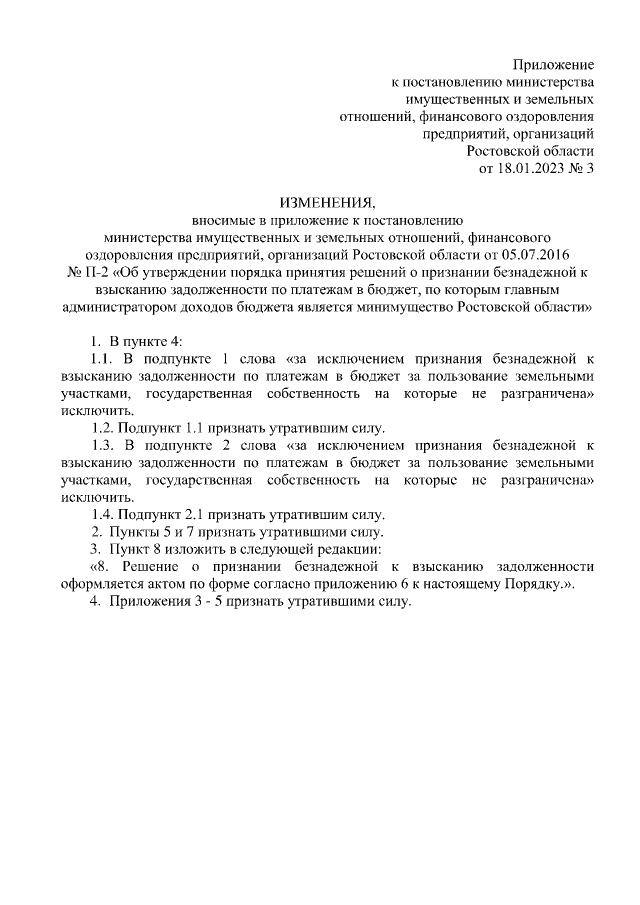 Приложение
к постановлению министерства
имущественных и земельных
отношений, финансового оздоровления
предприятий, организаций
Ростовской области
от 18.01.2023 № 3

ИЗМЕНЕНИЯ,
вносимые в приложение к постановлению
министерства имущественных и земельных отношений, финансового оздоровления предприятий, организаций Ростовской области от 05.07.2016 № П-2 «Об утверждении порядка принятия решений о признании безнадежной к взысканию задолженности по платежам в бюджет, по которым главным администратором доходов бюджета является минимущество Ростовской области»

1. В пункте 4:

1.1. В подпункте 1 слова «за исключением признания безнадежной к взысканию задолженности по платежам в бюджет за пользование земельными участками, государственная собственность на которые не разграничена» исключить.

1.2. Подпункт 1.1 признать утратившим силу.

1.3. В подпункте 2 слова «за исключением признания безнадежной к взысканию задолженности по платежам в бюджет за пользование земельными участками, государственная собственность на которые не разграничена» исключить.

1.4. Подпункт 2.1 признать утратившим силу.

2. Пункты 5 и 7 признать утратившими силу.

3. Пункт 8 изложить в следующей редакции:

«8. Решение о признании безнадежной к взысканию задолженности оформляется актом по форме согласно приложению 6 к настоящему Порядку.».

4. Приложения 3 - 5 признать утратившими силу.